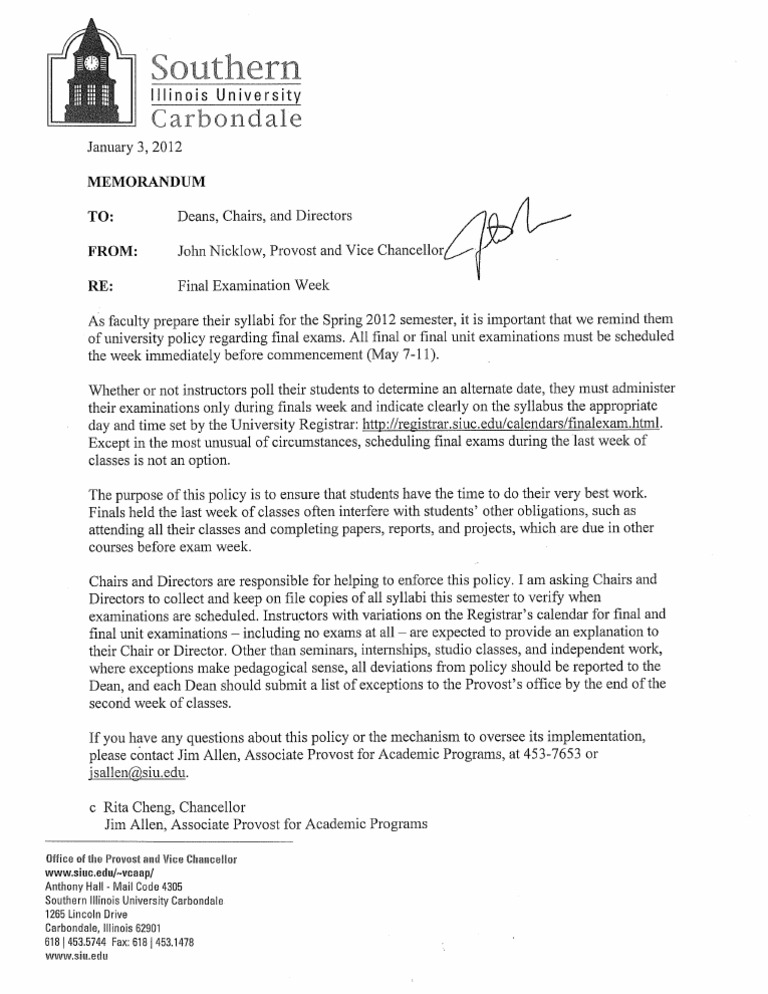 Southern
Illinois University
Carbondale

January 3, 2012

MEMORANDUM

TO: Deans, Chairs, and Directors

FROM: John Nicklow, Provost and Vice Chancellor

RE: Final Examination Week

As faculty prepare their syllabi for the Spring 2012 semester, it is important that we remind them of university policy regarding final exams. All final or final unit examinations must be scheduled the week immediately before commencement (May 7-11).

Whether or not instructors poll their students to determine an alternate date, they must administer their examinations only during finals week and indicate clearly on the syllabus the appropriate day and time set by the University Registrar: http://registrar.siuc.edu/calendars/finalexam.html. Except in the most unusual of circumstances, scheduling final exams during the last week of classes is not an option.

The purpose of this policy is to ensure that students have the time to do their very best work. Finals held the last week of classes often interfere with students' other obligations, such as attending all their classes and completing papers, reports, and projects, which are due in other courses before exam week.

Chairs and Directors are responsible for helping to enforce this policy. I am asking Chairs and Directors to collect and keep on file copies of all syllabi this semester to verify when examinations are scheduled. Instructors with variations on the Registrar's calendar for final and final unit examinations – including no exams at all – are expected to provide an explanation to their Chair or Director. Other than seminars, internships, studio classes, and independent work, where exceptions make pedagogical sense, all deviations from policy should be reported to the Dean, and each Dean should submit a list of exceptions to the Provost's office by the end of the second week of classes.

If you have any questions about this policy or the mechanism to oversee its implementation, please contact Jim Allen, Associate Provost for Academic Programs, at 453-7653 or jsallen@siu.edu.

c Rita Cheng, Chancellor
Jim Allen, Associate Provost for Academic Programs

Office of the Provost and Vice Chancellor
www.siuc.edu/~vcaap/
Anthony Hall - Mail Code 4305
Southern Illinois University Carbondale
1265 Lincoln Drive
Carbondale, Illinois 62901
618 | 453.5744 Fax: 618 | 453.1478
www.siu.edu